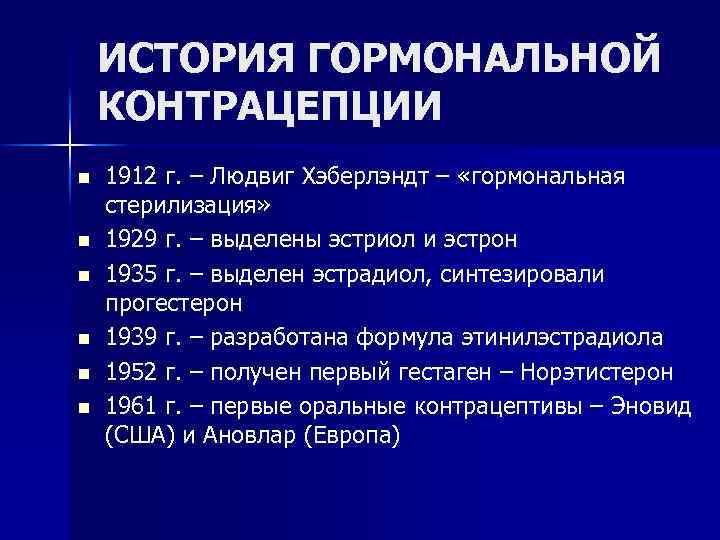 ИСТОРИЯ ГОРМОНАЛЬНОЙ КОНТРАЦЕПЦИИ

- 1912 г. – Людвиг Хэберлэндт – «гормональная стерилизация»
- 1929 г. – выделены эстриол и эстрон
- 1935 г. – выделен эстрадиол, синтезировали прогестерон
- 1939 г. – разработана формула этинилэстрадиола
- 1952 г. – получен первый гестаген – Норэтистерон
- 1961 г. – первые оральные контрацептивы – Эновид (США) и Ановлар (Европа)